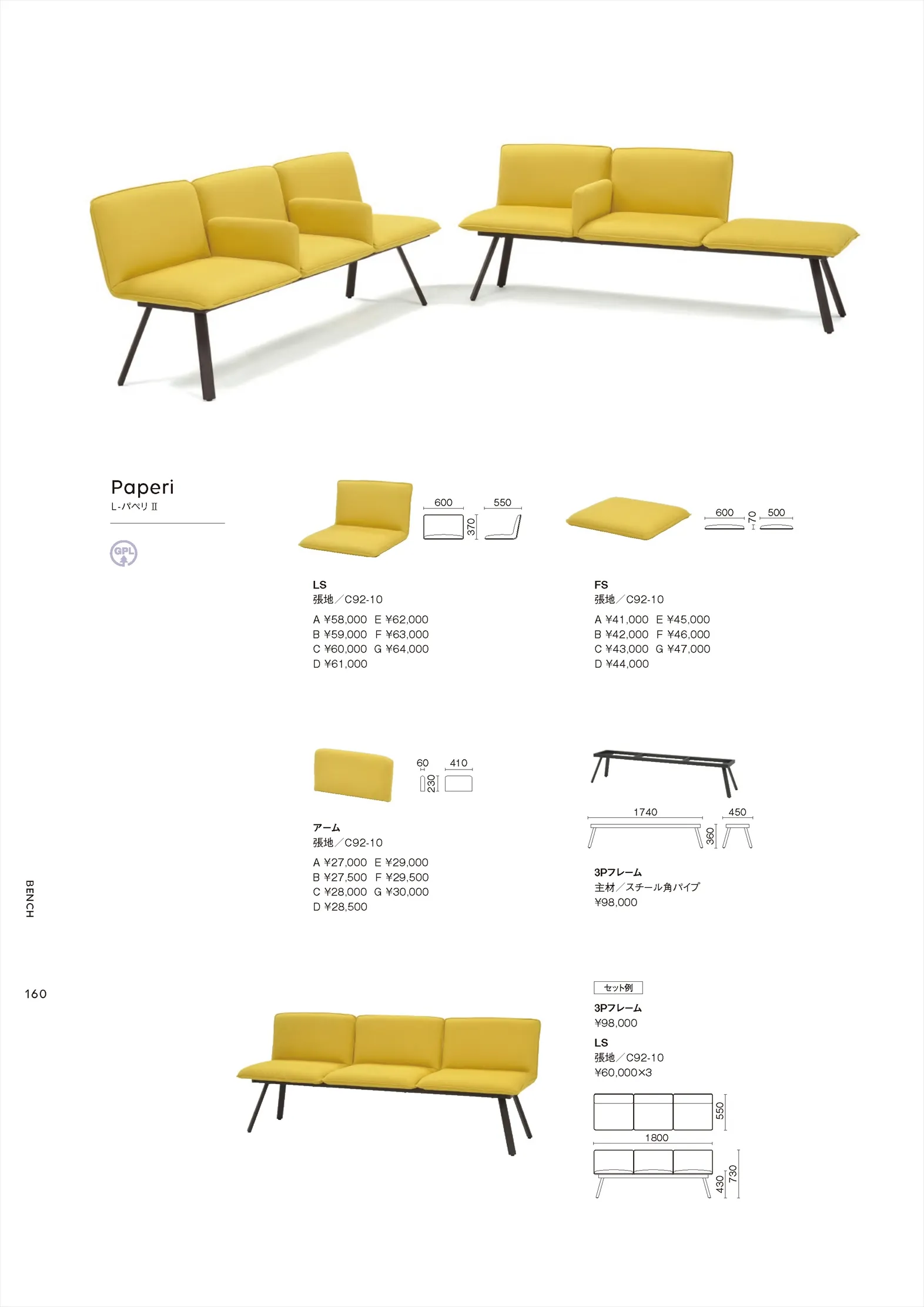 Paperi
L-パペリⅡ

GPL

600
550
370

LS
張地／C92-10
A ¥58,000 E ¥62,000
B ¥59,000 F ¥63,000
C ¥60,000 G ¥64,000
D ¥61,000

600
70
500

FS
張地／C92-10
A ¥41,000 E ¥45,000
B ¥42,000 F ¥46,000
C ¥43,000 G ¥47,000
D ¥44,000

60
410
230

アーム
張地／C92-10
A ¥27,000 E ¥29,000
B ¥27,500 F ¥29,500
C ¥28,000 G ¥30,000
D ¥28,500

1740
450
360

3Pフレーム
主材／スチール角パイプ
¥98,000

BENCH

160

セット例
3Pフレーム
¥98,000
LS
張地／C92-10
¥60,000×3

550
1800
430
730